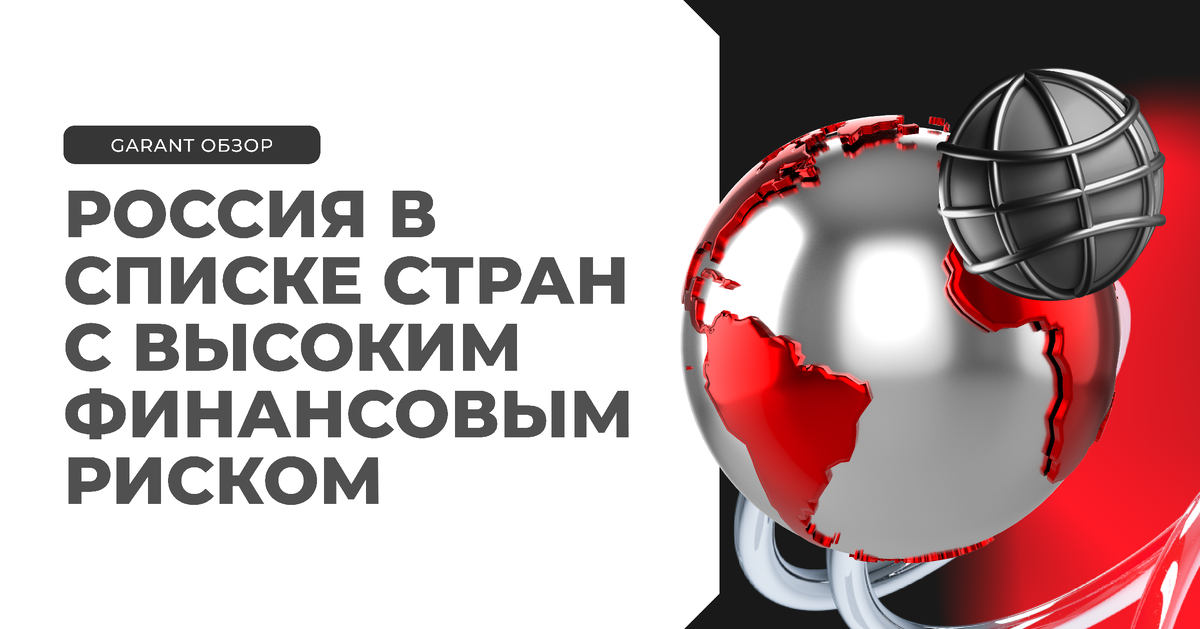 GARANT ОБЗОР

РОССИЯ В СПИСКЕ СТРАН С ВЫСОКИМ ФИНАНСОВЫМ РИСКОМ